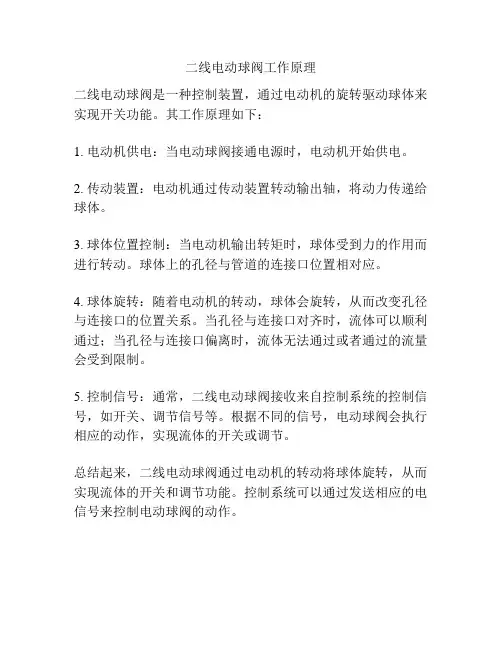 二线电动球阀工作原理

二线电动球阀是一种控制装置，通过电动机的旋转驱动球体来实现开关功能。其工作原理如下：

1. 电动机供电：当电动球阀接通电源时，电动机开始供电。

2. 传动装置：电动机通过传动装置转动输出轴，将动力传递给球体。

3. 球体位置控制：当电动机输出转矩时，球体受到力的作用而进行转动。球体上的孔径与管道的连接口位置相对应。

4. 球体旋转：随着电动机的转动，球体会旋转，从而改变孔径与连接口的位置关系。当孔径与连接口对齐时，流体可以顺利通过；当孔径与连接口偏离时，流体无法通过或者通过的流量会受到限制。

5. 控制信号：通常，二线电动球阀接收来自控制系统的控制信号，如开关、调节信号等。根据不同的信号，电动球阀会执行相应的动作，实现流体的开关或调节。

总结起来，二线电动球阀通过电动机的转动将球体旋转，从而实现流体的开关和调节功能。控制系统可以通过发送相应的电信号来控制电动球阀的动作。